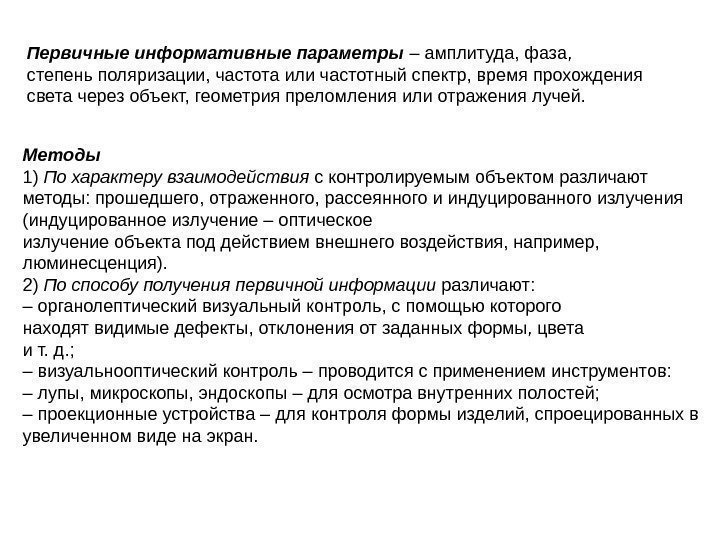 Первичные информативные параметры – амплитуда, фаза, степень поляризации, частота или частотный спектр, время прохождения света через объект, геометрия преломления или отражения лучей.

Методы
1) По характеру взаимодействия с контролируемым объектом различают методы: прошедшего, отраженного, рассеянного и индуцированного излучения (индуцированное излучение – оптическое
излучение объекта под действием внешнего воздействия, например, люминесценция).
2) По способу получения первичной информации различают:
– органолептический визуальный контроль, с помощью которого находят видимые дефекты, отклонения от заданных формы, цвета и т. д.;
– визуальнооптический контроль – проводится с применением инструментов:
– лупы, микроскопы, эндоскопы – для осмотра внутренних полостей;
– проекционные устройства – для контроля формы изделий, спроецированных в увеличенном виде на экран.